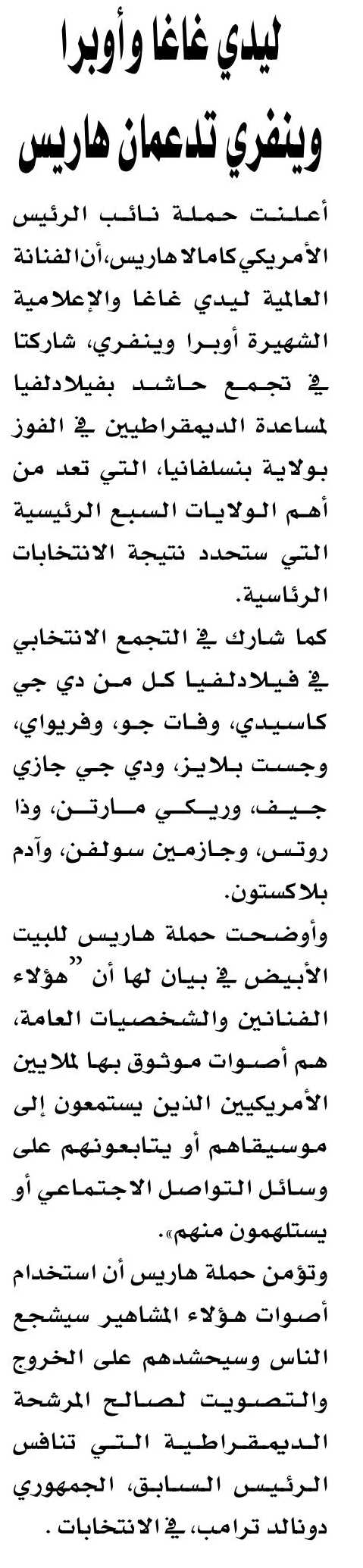 ليدي غاغا وأوبرا وينفري تدعمان هاريس

أعلنت حملة نائب الرئيس الأمريكي كامالا هاريس، أن الفنانة العالمية ليدي غاغا والإعلامية الشهيرة أوبرا وينفري، شاركتا في تجمع حاشد بفيلادلفيا لمساعدة الديمقراطيين في الفوز بولاية بنسلفانيا، التي تعد من أهم الولايات السبع الرئيسية التي ستحدد نتيجة الانتخابات الرئاسية.

كما شارك في التجمع الانتخابي في فيلادلفيا كل من دي جي كاسيدي، وفات جو، وفريواي، وجست بلايز، ودي جي جازي جيف، وريكي مارتن، وذا روتس، وجازمين سولفن، وآدم بلاكستون.

وأوضحت حملة هاريس للبيت الأبيض في بيان لها أن "هؤلاء الفنانين والشخصيات العامة، هم أصوات موثوق بها لملايين الأمريكيين الذين يستمعون إلى موسيقاهم أو يتابعونهم على وسائل التواصل الاجتماعي أو يستلهمون منهم».

وتؤمن حملة هاريس أن استخدام أصوات هؤلاء المشاهير سيشجع الناس وسيحشدهم على الخروج والتصويت لصالح المرشحة الديمقراطية التي تنافس الرئيس السابق، الجمهوري دونالد ترامب، في الانتخابات.